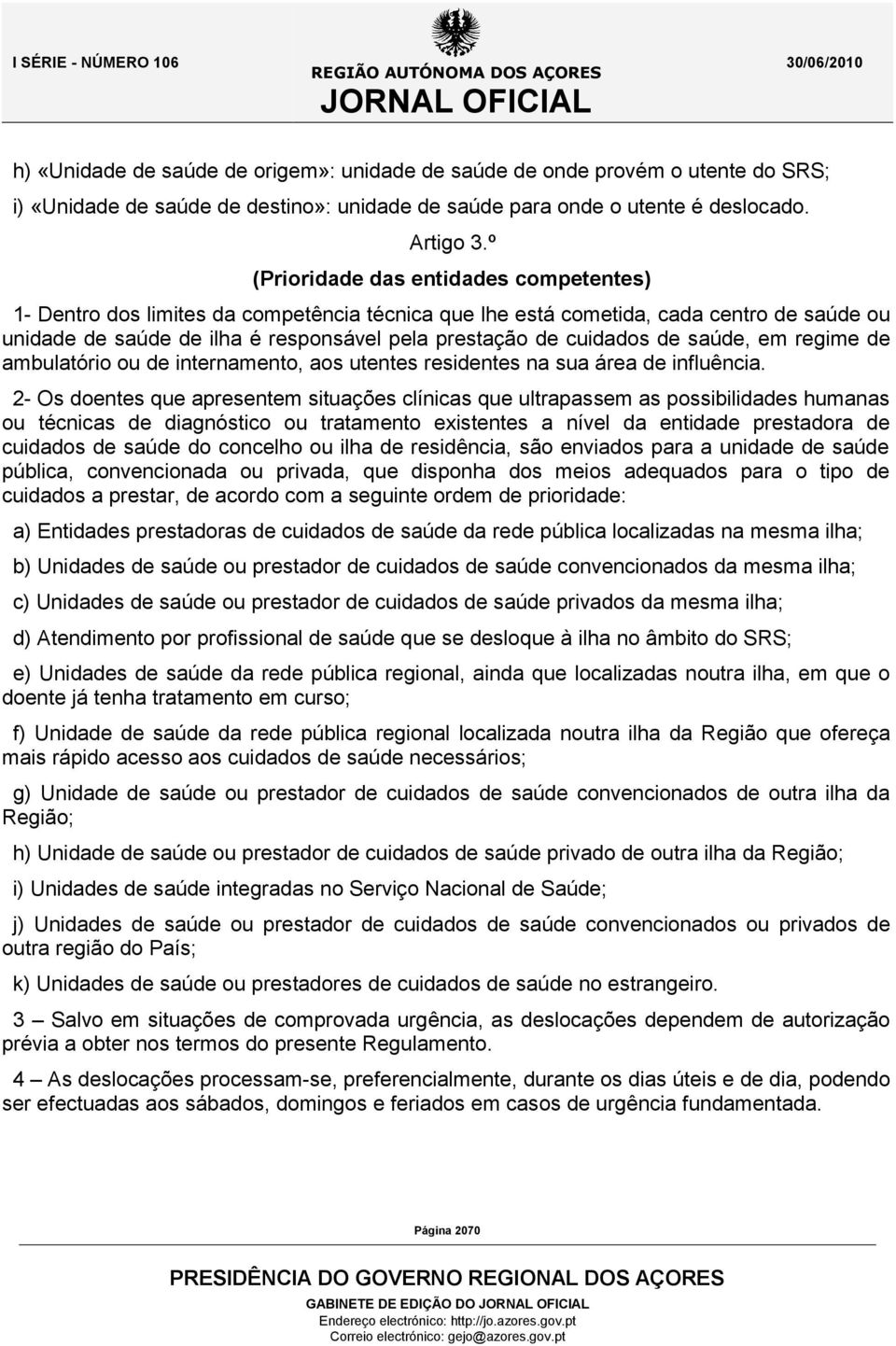 I SÉRIE - NÚMERO 106

REGIÃO AUTÓNOMA DOS AÇORES
JORNAL OFICIAL

30/06/2010

h) «Unidade de saúde de origem»: unidade de saúde de onde provém o utente do SRS;

i) «Unidade de saúde de destino»: unidade de saúde para onde o utente é deslocado.

Artigo 3.º

(Prioridade das entidades competentes)

1- Dentro dos limites da competência técnica que lhe está cometida, cada centro de saúde ou unidade de saúde de ilha é responsável pela prestação de cuidados de saúde, em regime de ambulatório ou de internamento, aos utentes residentes na sua área de influência.

2- Os doentes que apresentem situações clínicas que ultrapassem as possibilidades humanas ou técnicas de diagnóstico ou tratamento existentes a nível da entidade prestadora de cuidados de saúde do concelho ou ilha de residência, são enviados para a unidade de saúde pública, convencionada ou privada, que disponha dos meios adequados para o tipo de cuidados a prestar, de acordo com a seguinte ordem de prioridade:

a) Entidades prestadoras de cuidados de saúde da rede pública localizadas na mesma ilha;

b) Unidades de saúde ou prestador de cuidados de saúde convencionados da mesma ilha;

c) Unidades de saúde ou prestador de cuidados de saúde privados da mesma ilha;

d) Atendimento por profissional de saúde que se desloque à ilha no âmbito do SRS;

e) Unidades de saúde da rede pública regional, ainda que localizadas noutra ilha, em que o doente já tenha tratamento em curso;

f) Unidade de saúde da rede pública regional localizada noutra ilha da Região que ofereça mais rápido acesso aos cuidados de saúde necessários;

g) Unidade de saúde ou prestador de cuidados de saúde convencionados de outra ilha da Região;

h) Unidade de saúde ou prestador de cuidados de saúde privado de outra ilha da Região;

i) Unidades de saúde integradas no Serviço Nacional de Saúde;

j) Unidades de saúde ou prestador de cuidados de saúde convencionados ou privados de outra região do País;

k) Unidades de saúde ou prestadores de cuidados de saúde no estrangeiro.

3 – Salvo em situações de comprovada urgência, as deslocações dependem de autorização prévia a obter nos termos do presente Regulamento.

4 – As deslocações processam-se, preferencialmente, durante os dias úteis e de dia, podendo ser efectuadas aos sábados, domingos e feriados em casos de urgência fundamentada.

Página 2070

PRESIDÊNCIA DO GOVERNO REGIONAL DOS AÇORES
GABINETE DE EDIÇÃO DO JORNAL OFICIAL
Endereço electrónico: http://jo.azores.gov.pt
Correio electrónico: gejo@azores.gov.pt